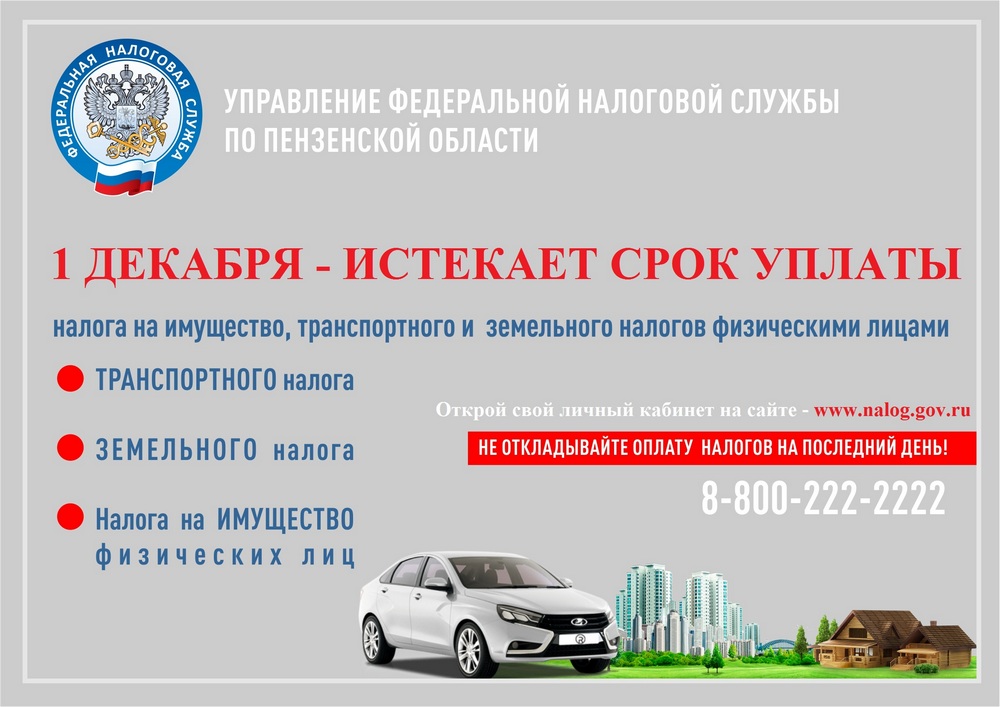 ФЕДЕРАЛЬНАЯ НАЛОГОВАЯ СЛУЖБА

УПРАВЛЕНИЕ ФЕДЕРАЛЬНОЙ НАЛОГОВОЙ СЛУЖБЫ
ПО ПЕНЗЕНСКОЙ ОБЛАСТИ

1 ДЕКАБРЯ - ИСТЕКАЕТ СРОК УПЛАТЫ

налога на имущество, транспортного и земельного налогов физическими лицами

• ТРАНСПОРТНОГО налога

• ЗЕМЕЛЬНОГО налога

• Налога на ИМУЩЕСТВО физических лиц

Открой свой личный кабинет на сайте - www.nalog.gov.ru

НЕ ОТКЛАДЫВАЙТЕ ОПЛАТУ НАЛОГОВ НА ПОСЛЕДНИЙ ДЕНЬ!

8-800-222-2222